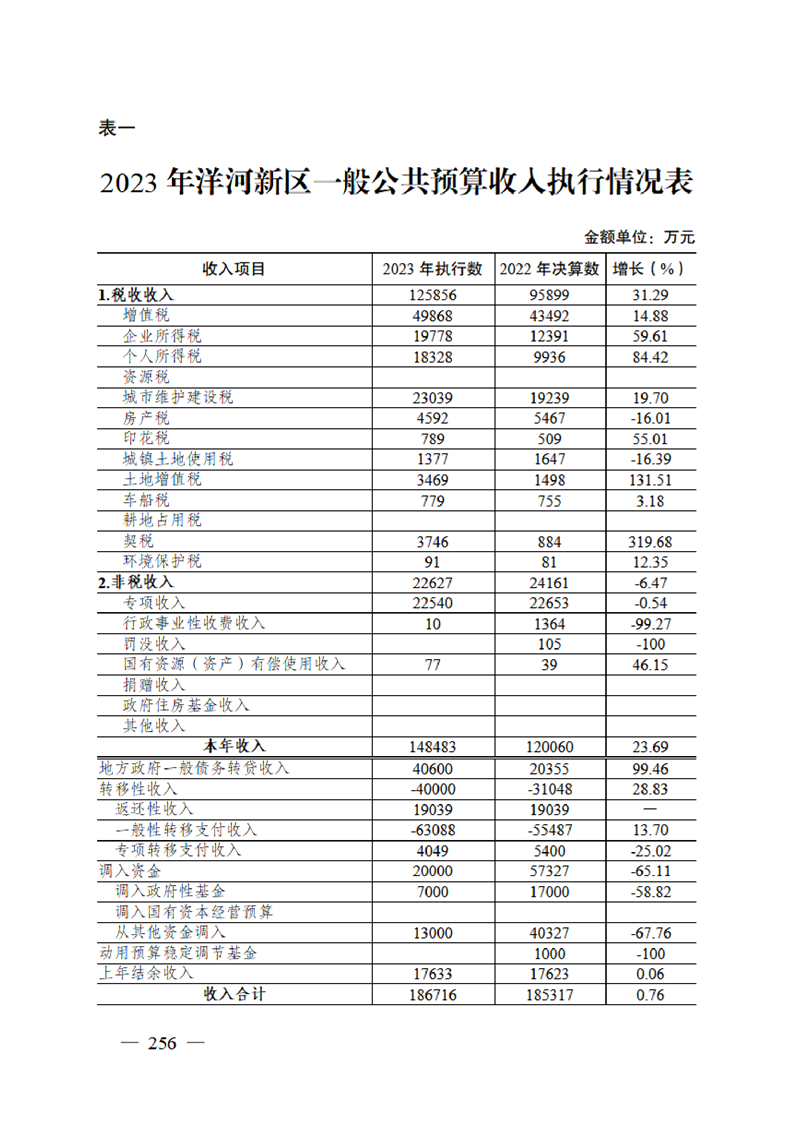 表一

2023 年洋河新区一般公共预算收入执行情况表

金额单位：万元

| 收入项目 | 2023 年执行数 | 2022 年决算数 | 增长（%） |
|---|---|---|---|
| 1.税收收入 | 125856 | 95899 | 31.29 |
| 增值税 | 49868 | 43492 | 14.88 |
| 企业所得税 | 19778 | 12391 | 59.61 |
| 个人所得税 | 18328 | 9936 | 84.42 |
| 资源税 | | | |
| 城市维护建设税 | 23039 | 19239 | 19.70 |
| 房产税 | 4592 | 5467 | -16.01 |
| 印花税 | 789 | 509 | 55.01 |
| 城镇土地使用税 | 1377 | 1647 | -16.39 |
| 土地增值税 | 3469 | 1498 | 131.51 |
| 车船税 | 779 | 755 | 3.18 |
| 耕地占用税 | | | |
| 契税 | 3746 | 884 | 319.68 |
| 环境保护税 | 91 | 81 | 12.35 |
| 2.非税收入 | 22627 | 24161 | -6.47 |
| 专项收入 | 22540 | 22653 | -0.54 |
| 行政事业性收费收入 | 10 | 1364 | -99.27 |
| 罚没收入 | | 105 | -100 |
| 国有资源（资产）有偿使用收入 | 77 | 39 | 46.15 |
| 捐赠收入 | | | |
| 政府住房基金收入 | | | |
| 其他收入 | | | |
| 本年收入 | 148483 | 120060 | 23.69 |
| 地方政府一般债务转贷收入 | 40600 | 20355 | 99.46 |
| 转移性收入 | -40000 | -31048 | 28.83 |
| 返还性收入 | 19039 | 19039 | — |
| 一般性转移支付收入 | -63088 | -55487 | 13.70 |
| 专项转移支付收入 | 4049 | 5400 | -25.02 |
| 调入资金 | 20000 | 57327 | -65.11 |
| 调入政府性基金 | 7000 | 17000 | -58.82 |
| 调入国有资本经营预算 | | | |
| 从其他资金调入 | 13000 | 40327 | -67.76 |
| 动用预算稳定调节基金 | | 1000 | -100 |
| 上年结余收入 | 17633 | 17623 | 0.06 |
| 收入合计 | 186716 | 185317 | 0.76 |

— 256 —